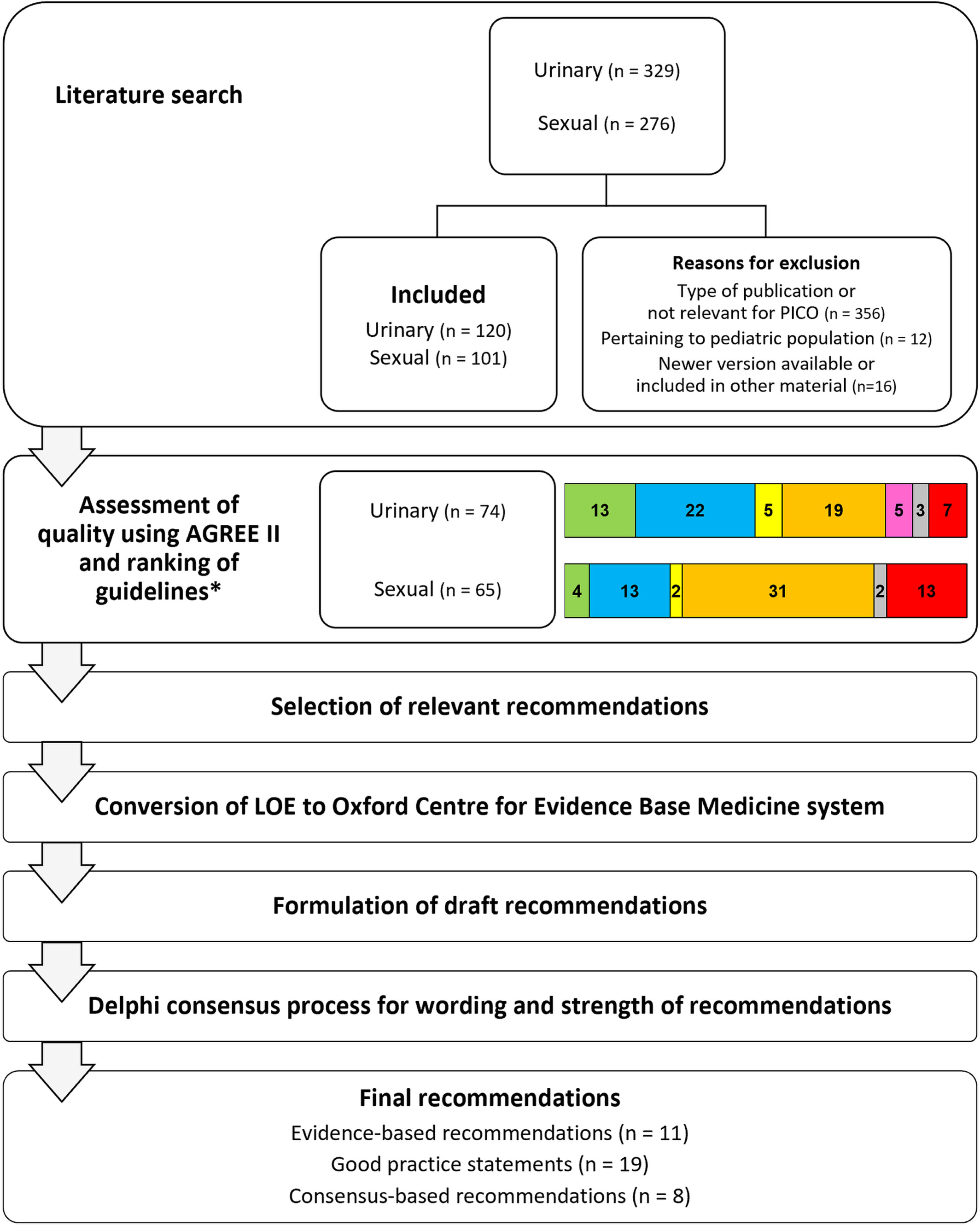 Literature search

Urinary (n = 329)

Sexual (n = 276)

Included

Urinary (n = 120)
Sexual (n = 101)

Reasons for exclusion
Type of publication or not relevant for PICO (n = 356)
Pertaining to pediatric population (n = 12)
Newer version available or included in other material (n=16)

Assessment of quality using AGREE II and ranking of guidelines*

Urinary (n = 74)

Sexual (n = 65)

13 22 5 19 5 3 7

4 13 2 31 2 13

Selection of relevant recommendations

Conversion of LOE to Oxford Centre for Evidence Base Medicine system

Formulation of draft recommendations

Delphi consensus process for wording and strength of recommendations

Final recommendations
Evidence-based recommendations (n = 11)
Good practice statements (n = 19)
Consensus-based recommendations (n = 8)